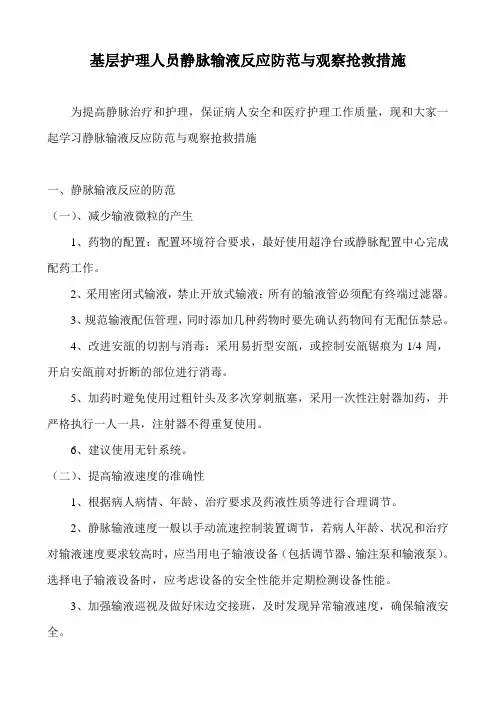 基层护理人员静脉输液反应防范与观察抢救措施

为提高静脉治疗和护理，保证病人安全和医疗护理工作质量，现和大家一起学习静脉输液反应防范与观察抢救措施

一、静脉输液反应的防范

（一）、减少输液微粒的产生

1、药物的配置：配置环境符合要求，最好使用超净台或静脉配置中心完成配药工作。

2、采用密闭式输液，禁止开放式输液：所有的输液管必须配有终端过滤器。

3、规范输液配伍管理，同时添加几种药物时要先确认药物间有无配伍禁忌。

4、改进安瓿的切割与消毒：采用易折型安瓿，或控制安瓿锯痕为 1/4 周，开启安瓿前对折断的部位进行消毒。

5、加药时避免使用过粗针头及多次穿刺瓶塞，采用一次性注射器加药，并严格执行一人一具，注射器不得重复使用。

6、建议使用无针系统。

（二）、提高输液速度的准确性

1、根据病人病情、年龄、治疗要求及药液性质等进行合理调节。

2、静脉输液速度一般以手动流速控制装置调节，若病人年龄、状况和治疗对输液速度要求较高时，应当用电子输液设备（包括调节器、输注泵和输液泵）。选择电子输液设备时，应考虑设备的安全性能并定期检测设备性能。

3、加强输液巡视及做好床边交接班，及时发现异常输液速度，确保输液安全。